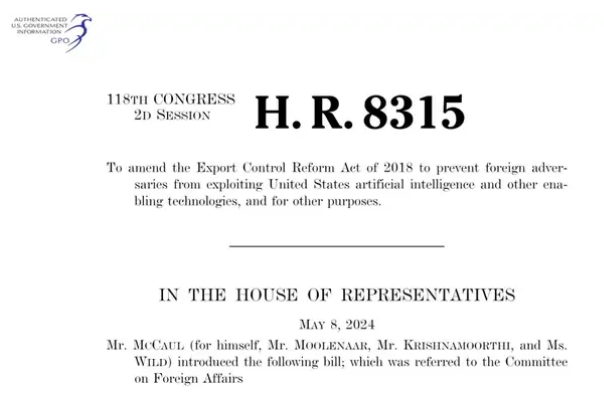 AUTHENTICATED U.S. GOVERNMENT INFORMATION GPO

118TH CONGRESS 2D SESSION

H. R. 8315

To amend the Export Control Reform Act of 2018 to prevent foreign adversaries from exploiting United States artificial intelligence and other enabling technologies, and for other purposes.

IN THE HOUSE OF REPRESENTATIVES

MAY 8, 2024

Mr. MCCAUL (for himself, Mr. MOOLENAAR, Mr. KRISHNAMOORTHI, and Ms. WILD) introduced the following bill; which was referred to the Committee on Foreign Affairs